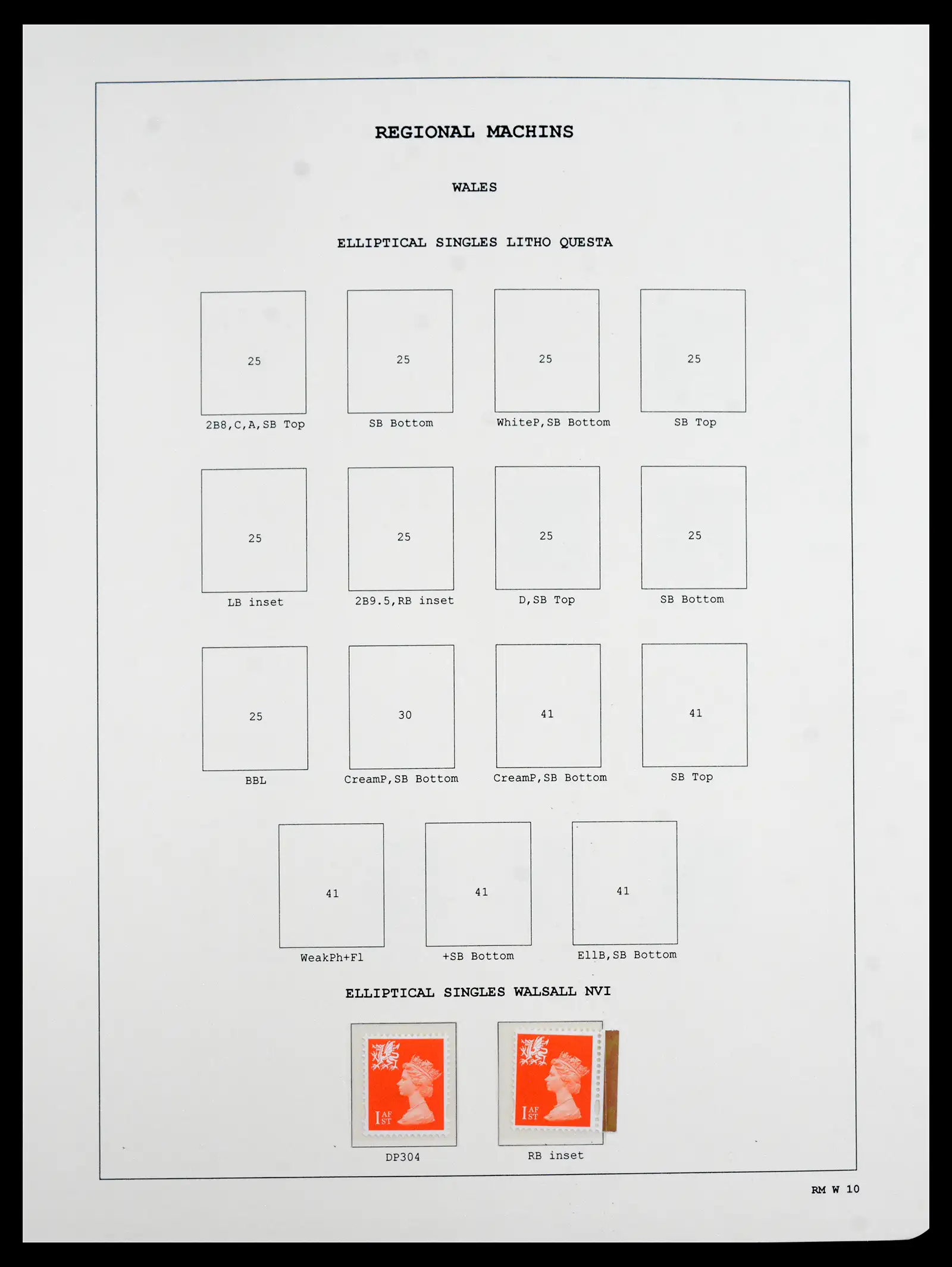 REGIONAL MACHINS

WALES

ELLIPTICAL SINGLES LITHO QUESTA

25
2B8,C,A,SB Top

25
SB Bottom

25
WhiteP,SB Bottom

25
SB Top

25
LB inset

25
2B9.5,RB inset

25
D,SB Top

25
SB Bottom

25
BBL

30
CreamP,SB Bottom

41
CreamP,SB Bottom

41
SB Top

41
WeakPh+Fl

41
+SB Bottom

41
EllB,SB Bottom

ELLIPTICAL SINGLES WALSALL NVI

1ST AF
DP304

1ST AF
RB inset

RM W 10